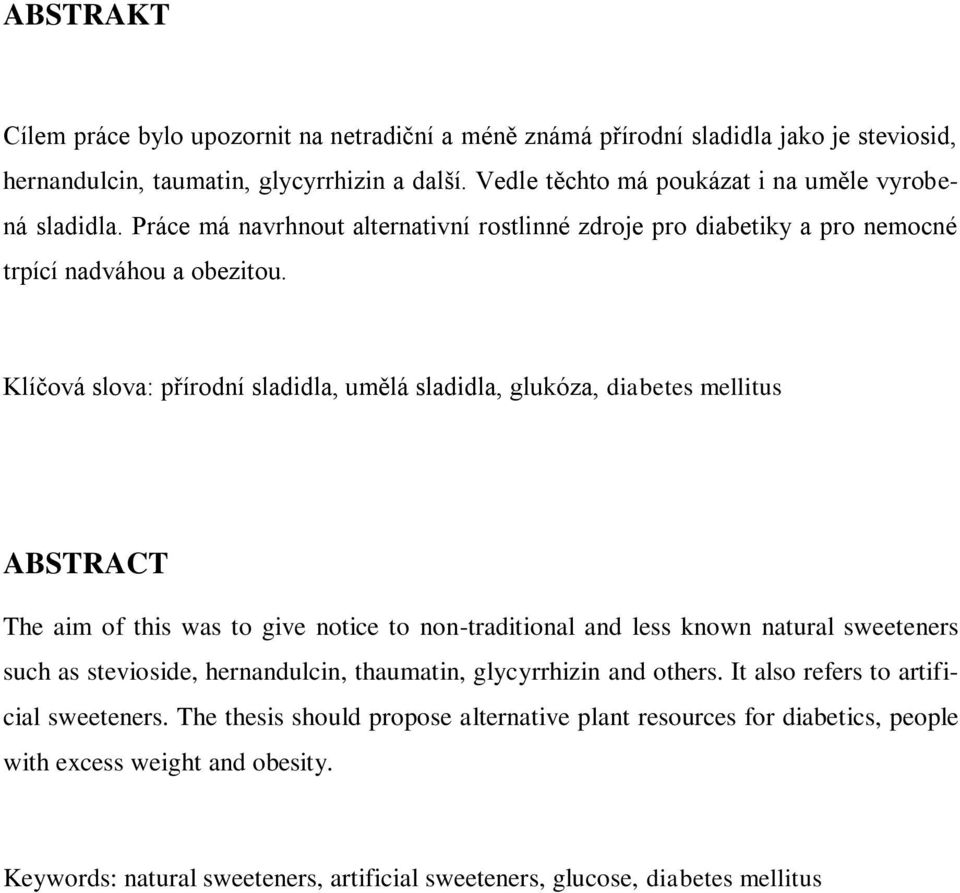 ABSTRAKT

Cílem práce bylo upozornit na netradiční a méně známá přírodní sladidla jako je steviosid, hernandulcin, taumatin, glycyrrhizin a další. Vedle těchto má poukázat i na uměle vyrobená sladidla. Práce má navrhnout alternativní rostlinné zdroje pro diabetiky a pro nemocné trpící nadváhou a obezitou.

Klíčová slova: přírodní sladidla, umělá sladidla, glukóza, diabetes mellitus

ABSTRACT

The aim of this was to give notice to non-traditional and less known natural sweeteners such as stevioside, hernandulcin, thaumatin, glycyrrhizin and others. It also refers to artificial sweeteners. The thesis should propose alternative plant resources for diabetics, people with excess weight and obesity.

Keywords: natural sweeteners, artificial sweeteners, glucose, diabetes mellitus